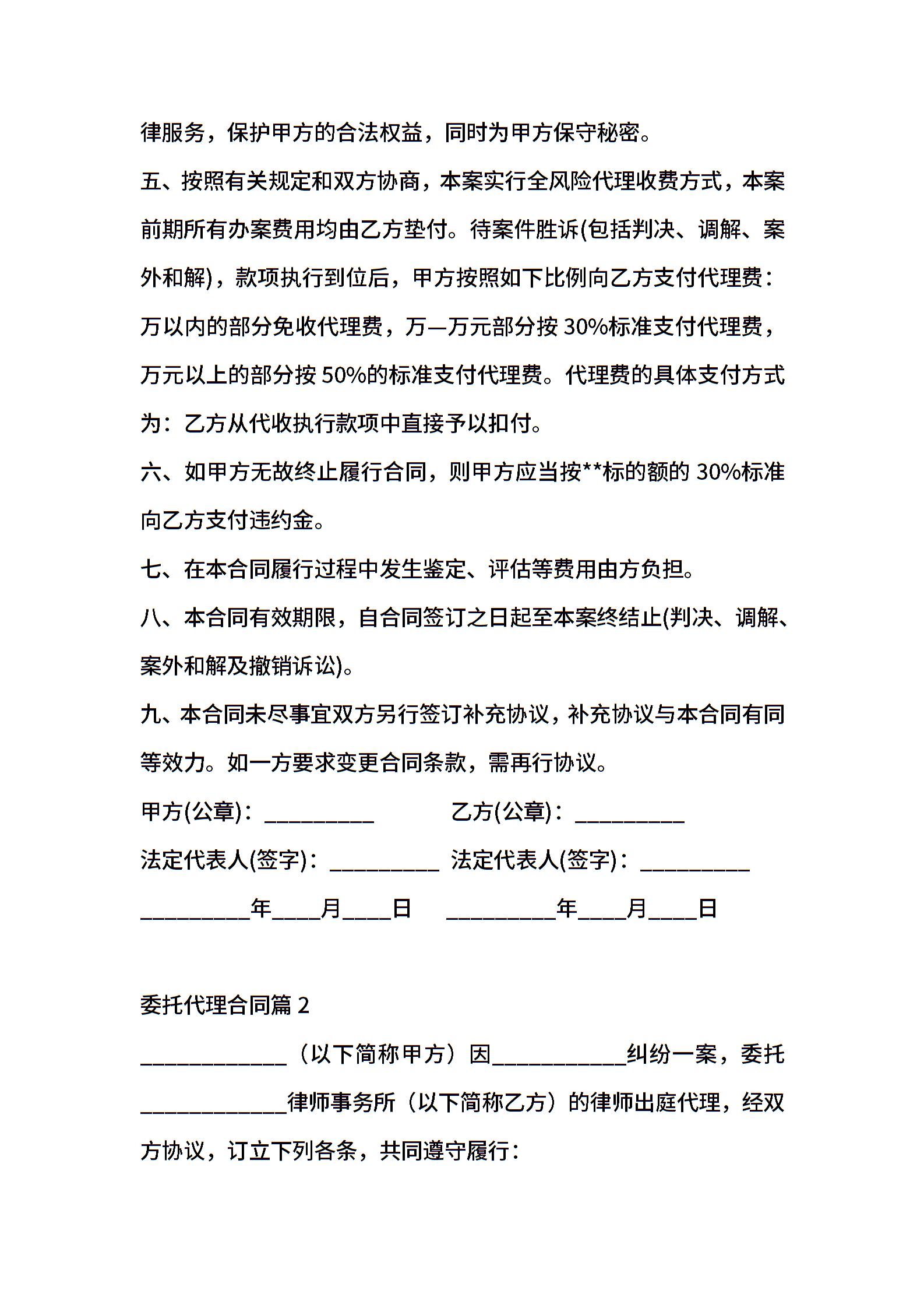 律服务，保护甲方的合法权益，同时为甲方保守秘密。

五、按照有关规定和双方协商，本案实行全风险代理收费方式，本案前期所有办案费用均由乙方垫付。待案件胜诉(包括判决、调解、案外和解)，款项执行到位后，甲方按照如下比例向乙方支付代理费：万以内的部分免收代理费，万—万元部分按 30%标准支付代理费，万元以上的部分按 50%的标准支付代理费。代理费的具体支付方式为：乙方从代收执行款项中直接予以扣付。

六、如甲方无故终止履行合同，则甲方应当按**标的额的 30%标准向乙方支付违约金。

七、在本合同履行过程中发生鉴定、评估等费用由方负担。

八、本合同有效期限，自合同签订之日起至本案终结止(判决、调解、案外和解及撤销诉讼)。

九、本合同未尽事宜双方另行签订补充协议，补充协议与本合同有同等效力。如一方要求变更合同条款，需再行协议。

甲方(公章)：__________ 乙方(公章)：__________

法定代表人(签字)：__________ 法定代表人(签字)：__________

__________年____月____日 __________年____月____日

委托代理合同篇 2

_____________（以下简称甲方）因____________纠纷一案，委托_____________律师事务所（以下简称乙方）的律师出庭代理，经双方协议，订立下列各条，共同遵守履行：